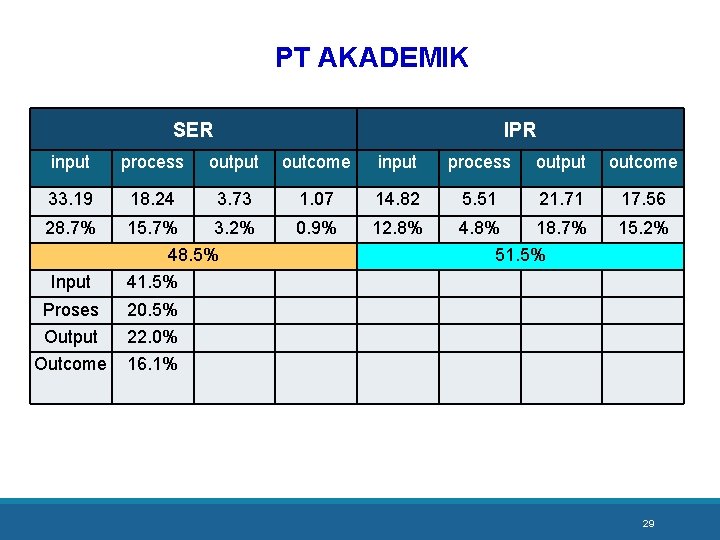 PT AKADEMIK

| SER | | | | IPR | | | |
|---|---|---|---|---|---|---|---|
| input | process | output | outcome | input | process | output | outcome |
| 33.19 | 18.24 | 3.73 | 1.07 | 14.82 | 5.51 | 21.71 | 17.56 |
| 28.7% | 15.7% | 3.2% | 0.9% | 12.8% | 4.8% | 18.7% | 15.2% |
| 48.5% | | | | 51.5% | | | |
| Input | 41.5% | | | | | | |
| Proses | 20.5% | | | | | | |
| Output | 22.0% | | | | | | |
| Outcome | 16.1% | | | | | | |

29